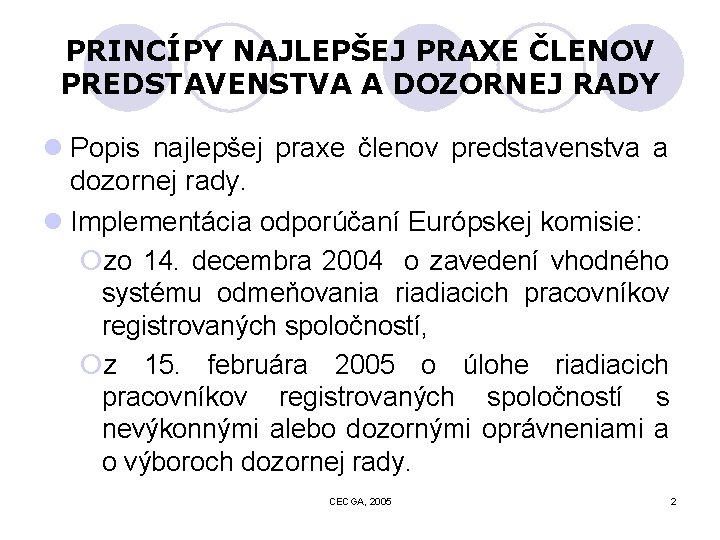 PRINCÍPY NAJLEPŠEJ PRAXE ČLENOV PREDSTAVENSTVA A DOZORNEJ RADY

Popis najlepšej praxe členov predstavenstva a dozornej rady.

Implementácia odporúčaní Európskej komisie:

zo 14. decembra 2004 o zavedení vhodného systému odmeňovania riadiacich pracovníkov registrovaných spoločností,

z 15. februára 2005 o úlohe riadiacich pracovníkov registrovaných spoločností s nevýkonnými alebo dozornými oprávneniami a o výboroch dozornej rady.

CECGA, 2005

2